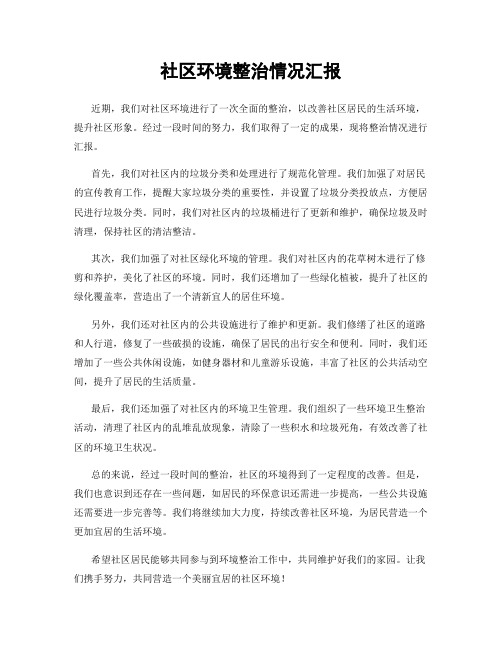 社区环境整治情况汇报

近期，我们对社区环境进行了一次全面的整治，以改善社区居民的生活环境，提升社区形象。经过一段时间的努力，我们取得了一定的成果，现将整治情况进行汇报。

首先，我们对社区内的垃圾分类和处理进行了规范化管理。我们加强了对居民的宣传教育工作，提醒大家垃圾分类的重要性，并设置了垃圾分类投放点，方便居民进行垃圾分类。同时，我们对社区内的垃圾桶进行了更新和维护，确保垃圾及时清理，保持社区的清洁整洁。

其次，我们加强了对社区绿化环境的管理。我们对社区内的花草树木进行了修剪和养护，美化了社区的环境。同时，我们还增加了一些绿化植被，提升了社区的绿化覆盖率，营造出了一个清新宜人的居住环境。

另外，我们还对社区内的公共设施进行了维护和更新。我们修缮了社区的道路和人行道，修复了一些破损的设施，确保了居民的出行安全和便利。同时，我们还增加了一些公共休闲设施，如健身器材和儿童游乐设施，丰富了社区的公共活动空间，提升了居民的生活质量。

最后，我们还加强了对社区内的环境卫生管理。我们组织了一些环境卫生整治活动，清理了社区内的乱堆乱放现象，清除了一些积水和垃圾死角，有效改善了社区的环境卫生状况。

总的来说，经过一段时间的整治，社区的环境得到了一定程度的改善。但是，我们也意识到还存在一些问题，如居民的环保意识还需进一步提高，一些公共设施还需要进一步完善等。我们将继续加大力度，持续改善社区环境，为居民营造一个更加宜居的生活环境。

希望社区居民能够共同参与到环境整治工作中，共同维护好我们的家园。让我们携手努力，共同营造一个美丽宜居的社区环境！